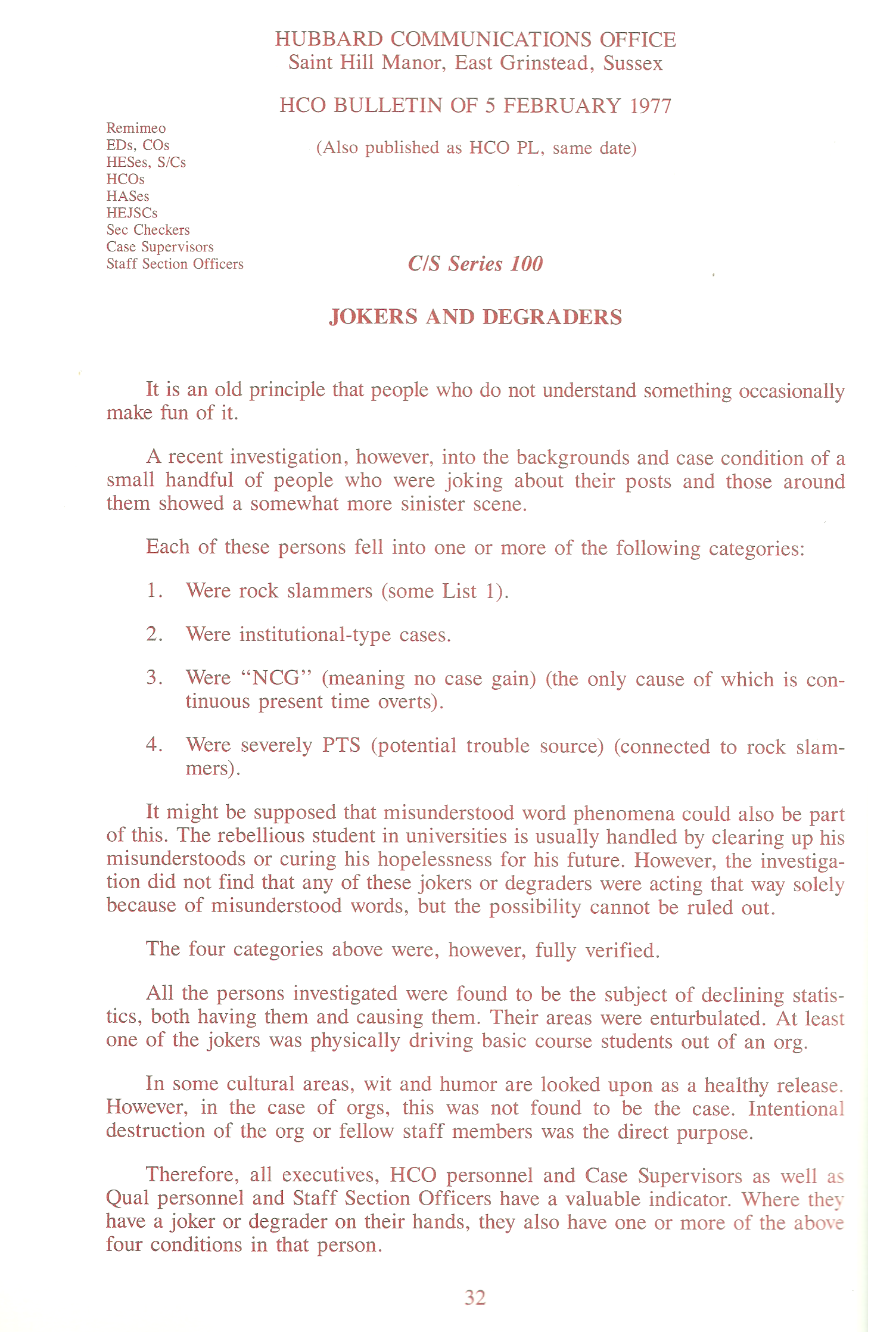 HUBBARD COMMUNICATIONS OFFICE
Saint Hill Manor, East Grinstead, Sussex

HCO BULLETIN OF 5 FEBRUARY 1977

(Also published as HCO PL, same date)

Remimeo
EDs, COs
HESes, S/Cs
HCOs
HASes
HEJSCs
Sec Checkers
Case Supervisors
Staff Section Officers

C/S Series 100

JOKERS AND DEGRADERS

It is an old principle that people who do not understand something occasionally make fun of it.

A recent investigation, however, into the backgrounds and case condition of a small handful of people who were joking about their posts and those around them showed a somewhat more sinister scene.

Each of these persons fell into one or more of the following categories:

1. Were rock slammers (some List 1).

2. Were institutional-type cases.

3. Were "NCG" (meaning no case gain) (the only cause of which is continuous present time overts).

4. Were severely PTS (potential trouble source) (connected to rock slammers).

It might be supposed that misunderstood word phenomena could also be part of this. The rebellious student in universities is usually handled by clearing up his misunderstoods or curing his hopelessness for his future. However, the investigation did not find that any of these jokers or degraders were acting that way solely because of misunderstood words, but the possibility cannot be ruled out.

The four categories above were, however, fully verified.

All the persons investigated were found to be the subject of declining statistics, both having them and causing them. Their areas were enturbulated. At least one of the jokers was physically driving basic course students out of an org.

In some cultural areas, wit and humor are looked upon as a healthy release. However, in the case of orgs, this was not found to be the case. Intentional destruction of the org or fellow staff members was the direct purpose.

Therefore, all executives, HCO personnel and Case Supervisors as well as Qual personnel and Staff Section Officers have a valuable indicator. Where they have a joker or degrader on their hands, they also have one or more of the above four conditions in that person.

32